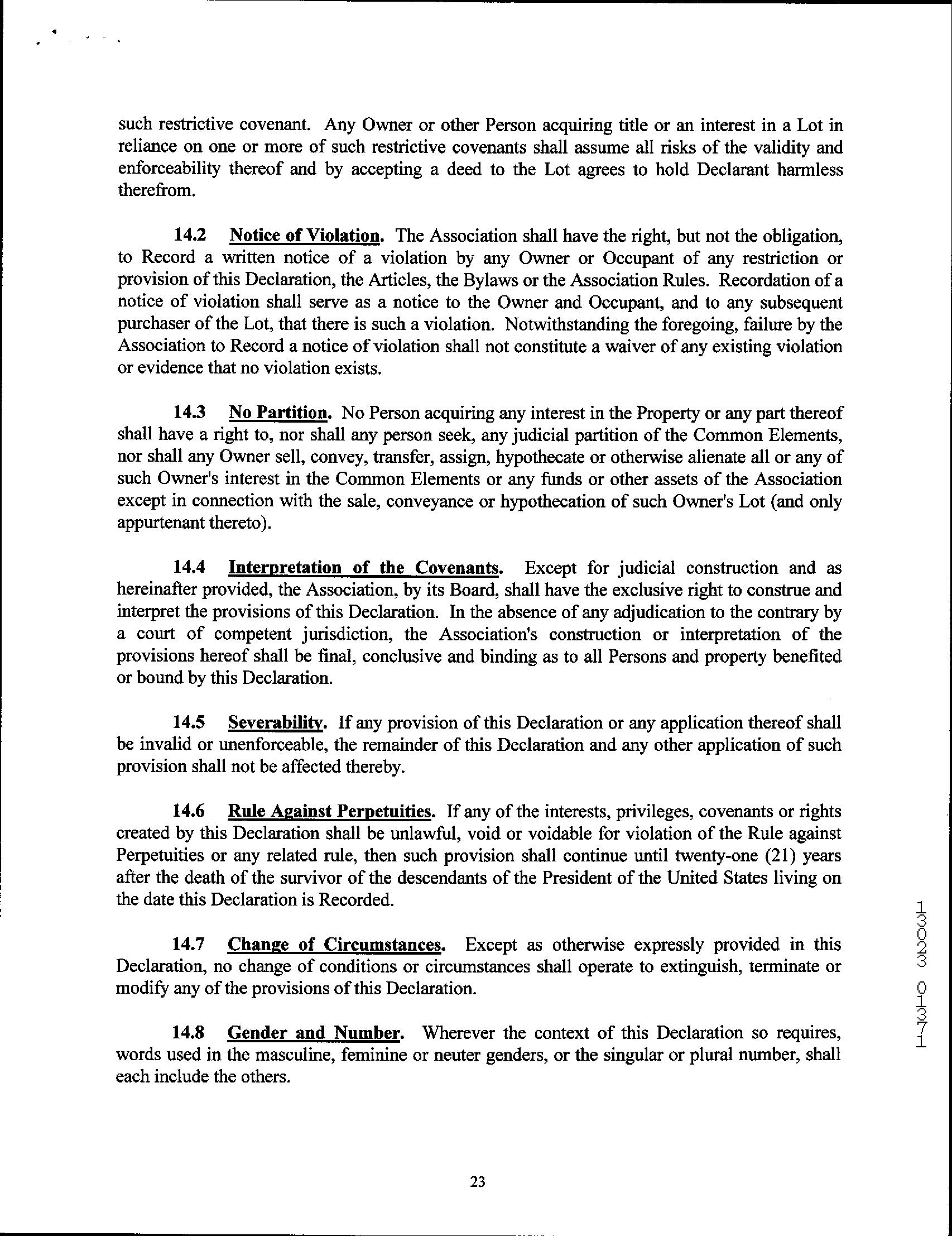 such restrictive covenant. Any Owner or other Person acquiring title or an interest in a Lot in reliance on one or more of such restrictive covenants shall assume all risks of the validity and enforceability thereof and by accepting a deed to the Lot agrees to hold Declarant harmless therefrom.

14.2 Notice of Violation. The Association shall have the right, but not the obligation, to Record a written notice of a violation by any Owner or Occupant of any restriction or provision of this Declaration, the Articles, the Bylaws or the Association Rules. Recordation of a notice of violation shall serve as a notice to the Owner and Occupant, and to any subsequent purchaser of the Lot, that there is such a violation. Notwithstanding the foregoing, failure by the Association to Record a notice of violation shall not constitute a waiver of any existing violation or evidence that no violation exists.

14.3 No Partition. No Person acquiring any interest in the Property or any part thereof shall have a right to, nor shall any person seek, any judicial partition of the Common Elements, nor shall any Owner sell, convey, transfer, assign, hypothecate or otherwise alienate all or any of such Owner's interest in the Common Elements or any funds or other assets of the Association except in connection with the sale, conveyance or hypothecation of such Owner's Lot (and only appurtenant thereto).

14.4 Interpretation of the Covenants. Except for judicial construction and as hereinafter provided, the Association, by its Board, shall have the exclusive right to construe and interpret the provisions of this Declaration. In the absence of any adjudication to the contrary by a court of competent jurisdiction, the Association's construction or interpretation of the provisions hereof shall be final, conclusive and binding as to all Persons and property benefited or bound by this Declaration.

14.5 Severability. If any provision of this Declaration or any application thereof shall be invalid or unenforceable, the remainder of this Declaration and any other application of such provision shall not be affected thereby.

14.6 Rule Against Perpetuities. If any of the interests, privileges, covenants or rights created by this Declaration shall be unlawful, void or voidable for violation of the Rule against Perpetuities or any related rule, then such provision shall continue until twenty-one (21) years after the death of the survivor of the descendants of the President of the United States living on the date this Declaration is Recorded.

14.7 Change of Circumstances. Except as otherwise expressly provided in this Declaration, no change of conditions or circumstances shall operate to extinguish, terminate or modify any of the provisions of this Declaration.

14.8 Gender and Number. Wherever the context of this Declaration so requires, words used in the masculine, feminine or neuter genders, or the singular or plural number, shall each include the others.

13023 01371

23